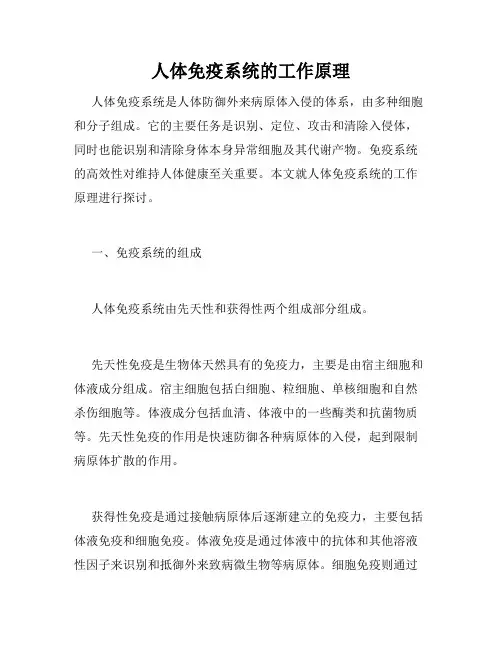 人体免疫系统的工作原理

人体免疫系统是人体防御外来病原体入侵的体系，由多种细胞和分子组成。它的主要任务是识别、定位、攻击和清除入侵体，同时也能识别和清除身体本身异常细胞及其代谢产物。免疫系统的高效性对维持人体健康至关重要。本文就人体免疫系统的工作原理进行探讨。

一、免疫系统的组成

人体免疫系统由先天性和获得性两个组成部分组成。

先天性免疫是生物体天然具有的免疫力，主要是由宿主细胞和体液成分组成。宿主细胞包括白细胞、粒细胞、单核细胞和自然杀伤细胞等。体液成分包括血清、体液中的一些酶类和抗菌物质等。先天性免疫的作用是快速防御各种病原体的入侵，起到限制病原体扩散的作用。

获得性免疫是通过接触病原体后逐渐建立的免疫力，主要包括体液免疫和细胞免疫。体液免疫是通过体液中的抗体和其他溶液性因子来识别和抵御外来致病微生物等病原体。细胞免疫则通过